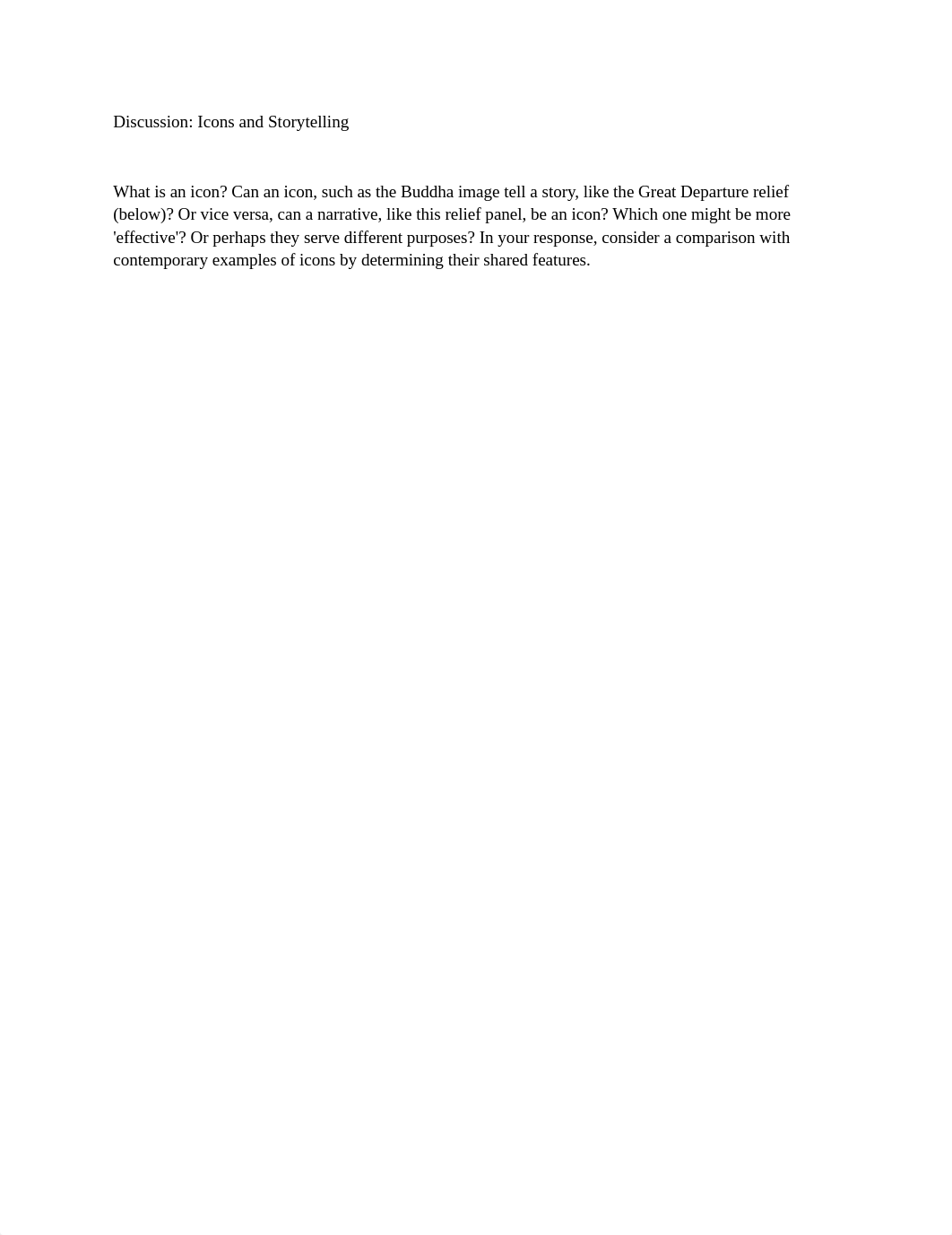 Discussion: Icons and Storytelling

What is an icon? Can an icon, such as the Buddha image tell a story, like the Great Departure relief (below)? Or vice versa, can a narrative, like this relief panel, be an icon? Which one might be more 'effective'? Or perhaps they serve different purposes? In your response, consider a comparison with contemporary examples of icons by determining their shared features.